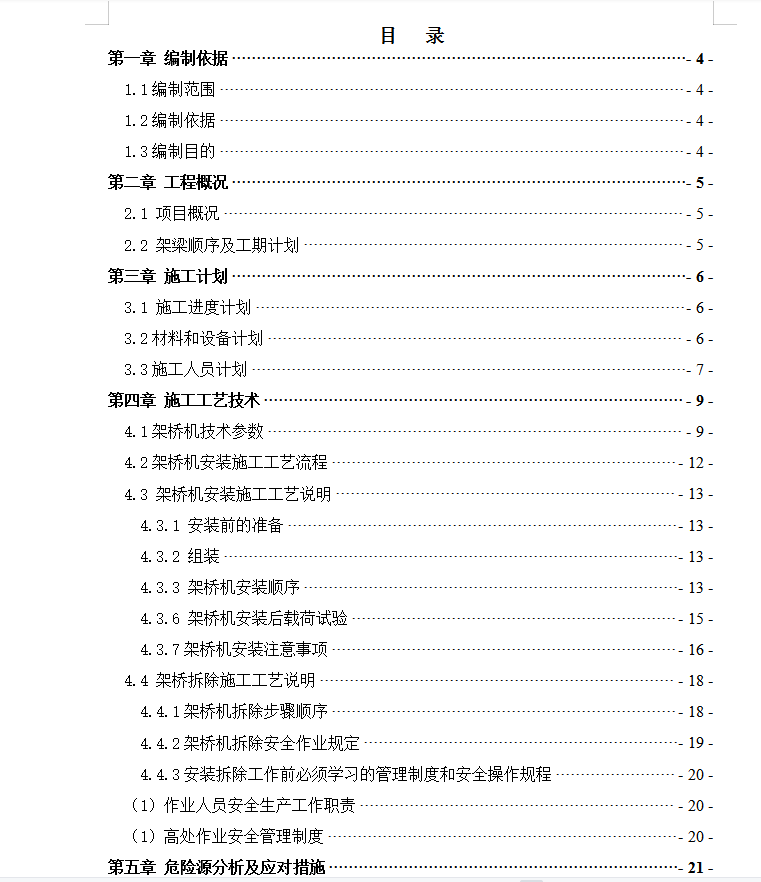 目　录

第一章 编制依据 - 4 -
1.1编制范围 - 4 -
1.2编制依据 - 4 -
1.3编制目的 - 4 -
第二章 工程概况 - 5 -
2.1 项目概况 - 5 -
2.2 架梁顺序及工期计划 - 5 -
第三章 施工计划 - 6 -
3.1 施工进度计划 - 6 -
3.2材料和设备计划 - 6 -
3.3施工人员计划 - 7 -
第四章 施工工艺技术 - 9 -
4.1架桥机技术参数 - 9 -
4.2架桥机安装施工工艺流程 - 12 -
4.3 架桥机安装施工工艺说明 - 13 -
4.3.1 安装前的准备 - 13 -
4.3.2 组装 - 13 -
4.3.3 架桥机安装顺序 - 13 -
4.3.6 架桥机安装后载荷试验 - 15 -
4.3.7架桥机安装注意事项 - 16 -
4.4 架桥拆除施工工艺说明 - 18 -
4.4.1架桥机拆除步骤顺序 - 18 -
4.4.2架桥机拆除安全作业规定 - 19 -
4.4.3安装拆除工作前必须学习的管理制度和安全操作规程 - 20 -
（1）作业人员安全生产工作职责 - 20 -
（1）高处作业安全管理制度 - 20 -
第五章 危险源分析及应对措施 - 21 -